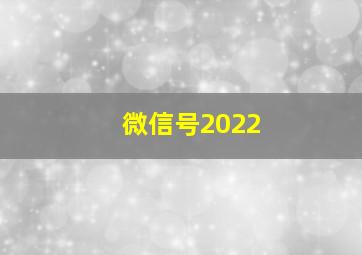 微信号2022